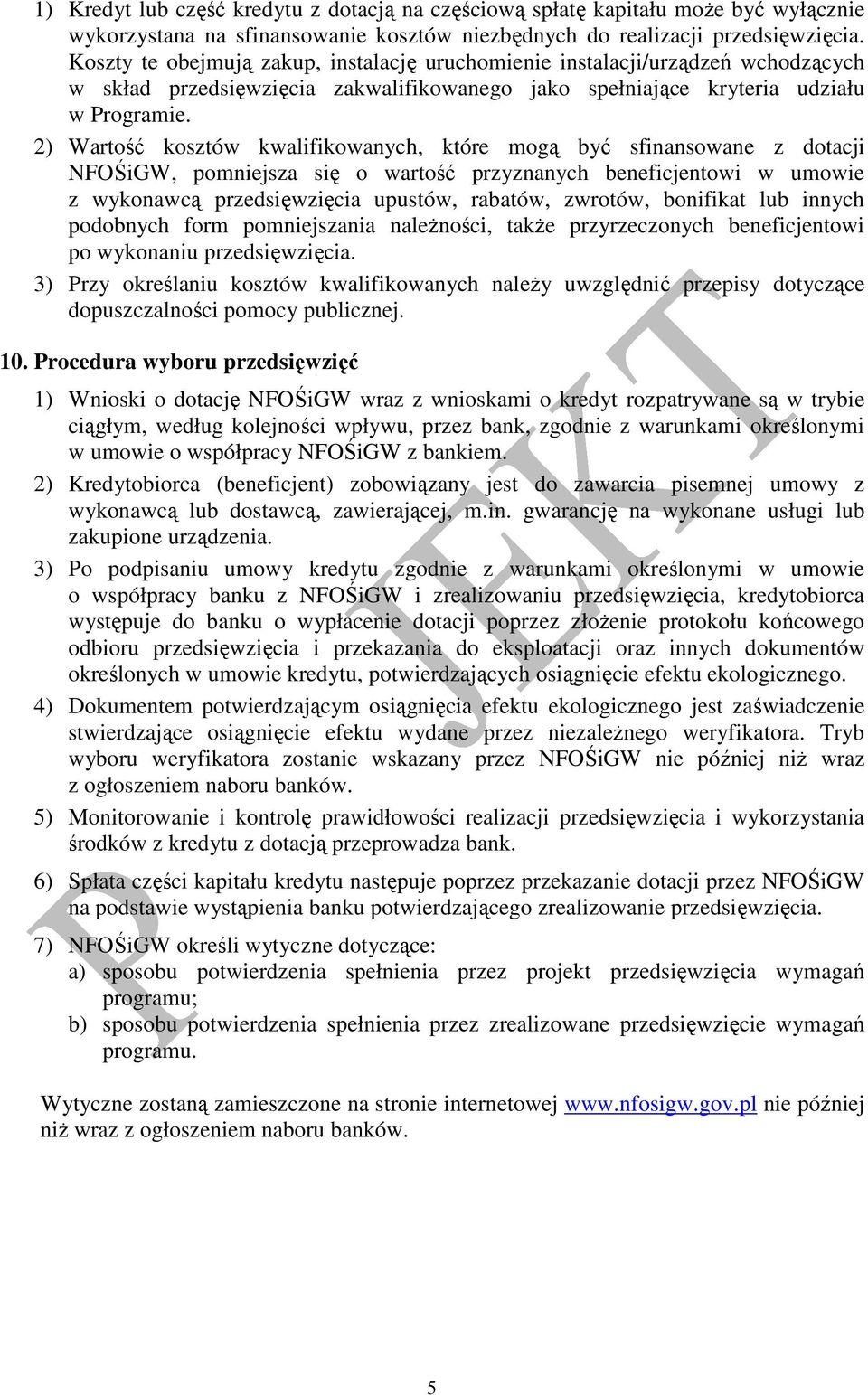 1) Kredyt lub część kredytu z dotacją na częściową spłatę kapitału może być wyłącznie wykorzystana na sfinansowanie kosztów niezbędnych do realizacji przedsięwzięcia. Koszty te obejmują zakup, instalację uruchomienie instalacji/urządzeń wchodzących w skład przedsięwzięcia zakwalifikowanego jako spełniające kryteria udziału w Programie.

2) Wartość kosztów kwalifikowanych, które mogą być sfinansowane z dotacji NFOŚiGW, pomniejsza się o wartość przyznanych beneficjentowi w umowie z wykonawcą przedsięwzięcia upustów, rabatów, zwrotów, bonifikat lub innych podobnych form pomniejszania należności, także przyrzeczonych beneficjentowi po wykonaniu przedsięwzięcia.

3) Przy określaniu kosztów kwalifikowanych należy uwzględnić przepisy dotyczące dopuszczalności pomocy publicznej.

10. Procedura wyboru przedsięwzięć

1) Wnioski o dotację NFOŚiGW wraz z wnioskami o kredyt rozpatrywane są w trybie ciągłym, według kolejności wpływu, przez bank, zgodnie z warunkami określonymi w umowie o współpracy NFOŚiGW z bankiem.

2) Kredytobiorca (beneficjent) zobowiązany jest do zawarcia pisemnej umowy z wykonawcą lub dostawcą, zawierającej, m.in. gwarancję na wykonane usługi lub zakupione urządzenia.

3) Po podpisaniu umowy kredytu zgodnie z warunkami określonymi w umowie o współpracy banku z NFOŚiGW i zrealizowaniu przedsięwzięcia, kredytobiorca występuje do banku o wypłacenie dotacji poprzez złożenie protokołu końcowego odbioru przedsięwzięcia i przekazania do eksploatacji oraz innych dokumentów określonych w umowie kredytu, potwierdzających osiągnięcie efektu ekologicznego.

4) Dokumentem potwierdzającym osiągnięcia efektu ekologicznego jest zaświadczenie stwierdzające osiągnięcie efektu wydane przez niezależnego weryfikatora. Tryb wyboru weryfikatora zostanie wskazany przez NFOŚiGW nie później niż wraz z ogłoszeniem naboru banków.

5) Monitorowanie i kontrolę prawidłowości realizacji przedsięwzięcia i wykorzystania środków z kredytu z dotacją przeprowadza bank.

6) Spłata części kapitału kredytu następuje poprzez przekazanie dotacji przez NFOŚiGW na podstawie wystąpienia banku potwierdzającego zrealizowanie przedsięwzięcia.

7) NFOŚiGW określi wytyczne dotyczące:
a) sposobu potwierdzenia spełnienia przez projekt przedsięwzięcia wymagań programu;
b) sposobu potwierdzenia spełnienia przez zrealizowane przedsięwzięcie wymagań programu.

Wytyczne zostaną zamieszczone na stronie internetowej www.nfosigw.gov.pl nie później niż wraz z ogłoszeniem naboru banków.

PROJEKT

5